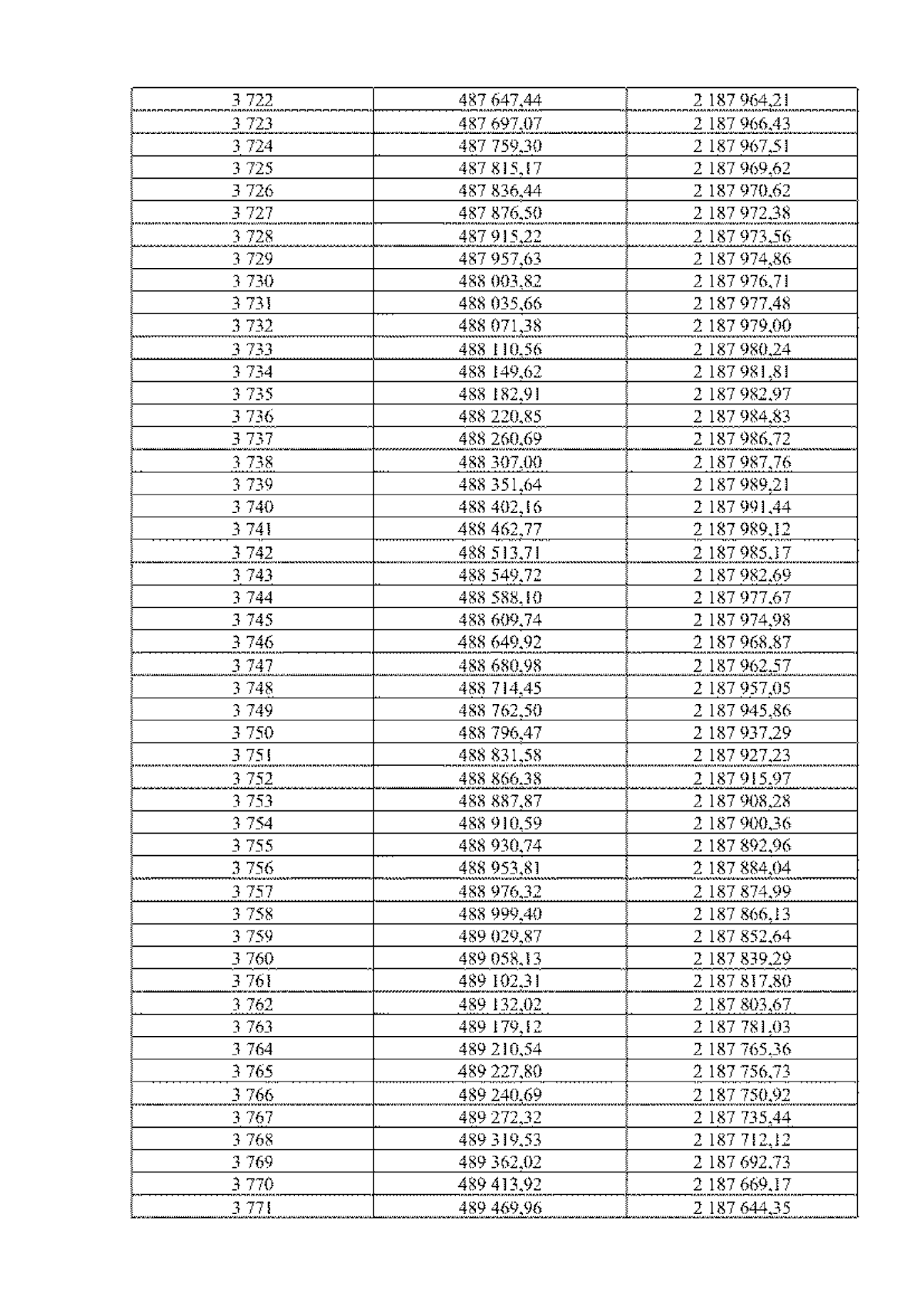 | 3 722 | 487 647,44 | 2 187 964,21 |
|---|---|---|
| 3 723 | 487 697,07 | 2 187 966,43 |
| 3 724 | 487 759,30 | 2 187 967,51 |
| 3 725 | 487 815,17 | 2 187 969,62 |
| 3 726 | 487 836,44 | 2 187 970,62 |
| 3 727 | 487 876,50 | 2 187 972,38 |
| 3 728 | 487 915,22 | 2 187 973,56 |
| 3 729 | 487 957,63 | 2 187 974,86 |
| 3 730 | 488 003,82 | 2 187 976,71 |
| 3 731 | 488 035,66 | 2 187 977,48 |
| 3 732 | 488 071,38 | 2 187 979,00 |
| 3 733 | 488 110,56 | 2 187 980,24 |
| 3 734 | 488 149,62 | 2 187 981,81 |
| 3 735 | 488 182,91 | 2 187 982,97 |
| 3 736 | 488 220,85 | 2 187 984,83 |
| 3 737 | 488 260,69 | 2 187 986,72 |
| 3 738 | 488 307,00 | 2 187 987,76 |
| 3 739 | 488 351,64 | 2 187 989,21 |
| 3 740 | 488 402,16 | 2 187 991,44 |
| 3 741 | 488 462,77 | 2 187 989,12 |
| 3 742 | 488 513,71 | 2 187 985,17 |
| 3 743 | 488 549,72 | 2 187 982,69 |
| 3 744 | 488 588,10 | 2 187 977,67 |
| 3 745 | 488 609,74 | 2 187 974,98 |
| 3 746 | 488 649,92 | 2 187 968,87 |
| 3 747 | 488 680,98 | 2 187 962,57 |
| 3 748 | 488 714,45 | 2 187 957,05 |
| 3 749 | 488 762,50 | 2 187 945,86 |
| 3 750 | 488 796,47 | 2 187 937,29 |
| 3 751 | 488 831,58 | 2 187 927,23 |
| 3 752 | 488 866,38 | 2 187 915,97 |
| 3 753 | 488 887,87 | 2 187 908,28 |
| 3 754 | 488 910,59 | 2 187 900,36 |
| 3 755 | 488 930,74 | 2 187 892,96 |
| 3 756 | 488 953,81 | 2 187 884,04 |
| 3 757 | 488 976,32 | 2 187 874,99 |
| 3 758 | 488 999,40 | 2 187 866,13 |
| 3 759 | 489 029,87 | 2 187 852,64 |
| 3 760 | 489 058,13 | 2 187 839,29 |
| 3 761 | 489 102,31 | 2 187 817,80 |
| 3 762 | 489 132,02 | 2 187 803,67 |
| 3 763 | 489 179,12 | 2 187 781,03 |
| 3 764 | 489 210,54 | 2 187 765,36 |
| 3 765 | 489 227,80 | 2 187 756,73 |
| 3 766 | 489 240,69 | 2 187 750,92 |
| 3 767 | 489 272,32 | 2 187 735,44 |
| 3 768 | 489 319,53 | 2 187 712,12 |
| 3 769 | 489 362,02 | 2 187 692,73 |
| 3 770 | 489 413,92 | 2 187 669,17 |
| 3 771 | 489 469,96 | 2 187 644,35 |